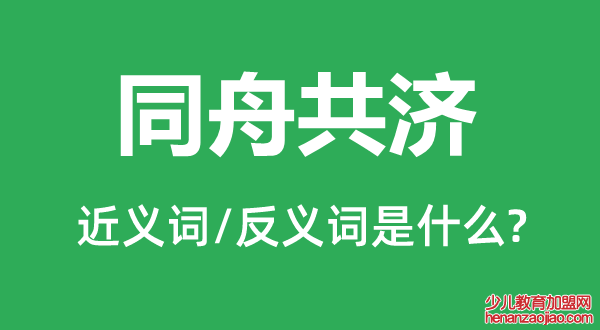 同舟共济

近义词/反义词是什么?

少儿教育加盟网
henanzaojiao.com